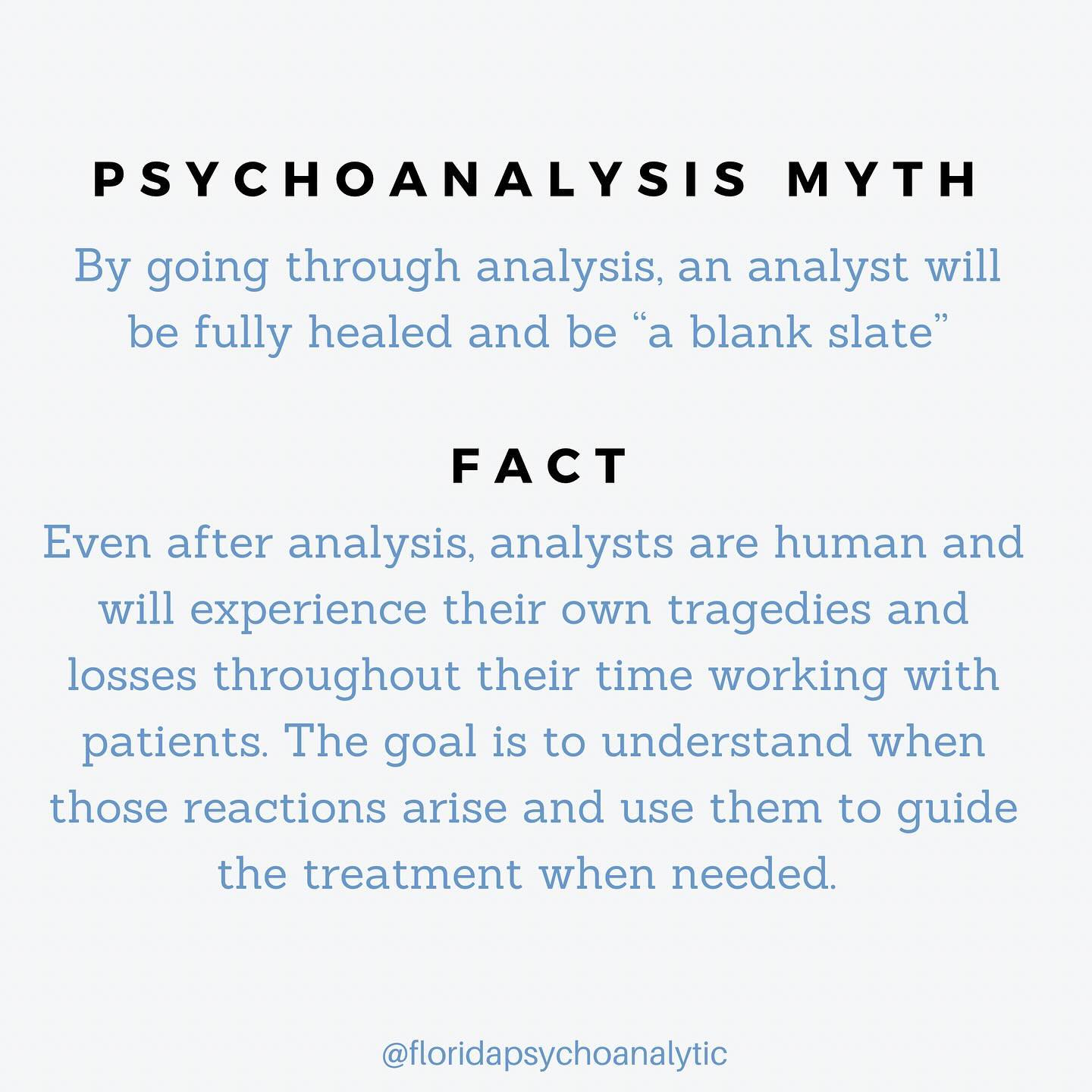 PSYCHOANALYSIS MYTH

By going through analysis, an analyst will be fully healed and be "a blank slate"

FACT

Even after analysis, analysts are human and will experience their own tragedies and losses throughout their time working with patients. The goal is to understand when those reactions arise and use them to guide the treatment when needed.

@floridapsychoanalytic